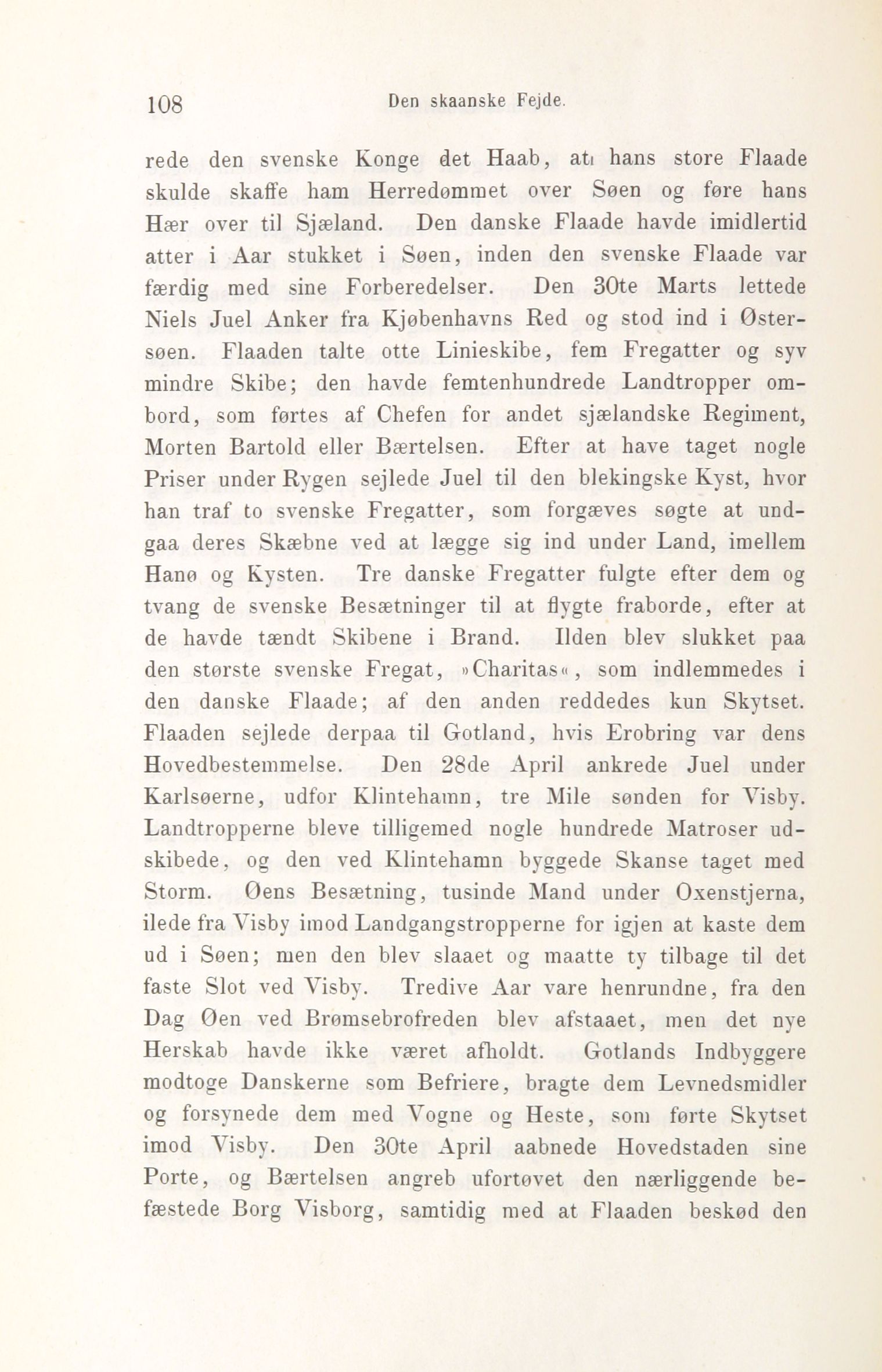 108 Den skaanske Fejde.

rede den svenske Konge det Haab, at hans store Flaade skulde skaffe ham Herredømmet over Søen og føre hans Hær over til Sjæland. Den danske Flaade havde imidlertid atter i Aar stukket i Søen, inden den svenske Flaade var færdig med sine Forberedelser. Den 30te Marts lettede Niels Juel Anker fra Kjøbenhavns Red og stod ind i Østersøen. Flaaden talte otte Linieskibe, fem Fregatter og syv mindre Skibe; den havde femtenhundrede Landtropper ombord, som førtes af Chefen for andet sjælandske Regiment, Morten Bartold eller Bærtelsen. Efter at have taget nogle Priser under Rygen sejlede Juel til den blekingske Kyst, hvor han traf to svenske Fregatter, som forgæves søgte at undgaa deres Skæbne ved at lægge sig ind under Land, imellem Hanø og Kysten. Tre danske Fregatter fulgte efter dem og tvang de svenske Besætninger til at flygte fraborde, efter at de havde tændt Skibene i Brand. Ilden blev slukket paa den største svenske Fregat, »Charitas«, som indlemmedes i den danske Flaade; af den anden reddedes kun Skytset. Flaaden sejlede derpaa til Gotland, hvis Erobring var dens Hovedbestemmelse. Den 28de April ankrede Juel under Karlsøerne, udfor Klintehamn, tre Mile sønden for Visby. Landtropperne bleve tilligemed nogle hundrede Matroser udskibede, og den ved Klintehamn byggede Skanse taget med Storm. Øens Besætning, tusinde Mand under Oxenstjerna, ilede fra Visby imod Landgangstropperne for igjen at kaste dem ud i Søen; men den blev slaaet og maatte ty tilbage til det faste Slot ved Visby. Tredive Aar vare henrundne, fra den Dag Øen ved Brømsebrofreden blev afstaaet, men det nye Herskab havde ikke været afholdt. Gotlands Indbyggere modtoge Danskerne som Befriere, bragte dem Levnedsmidler og forsynede dem med Vogne og Heste, som førte Skytset imod Visby. Den 30te April aabnede Hovedstaden sine Porte, og Bærtelsen angreb ufortøvet den nærliggende befæstede Borg Visborg, samtidig med at Flaaden beskød den